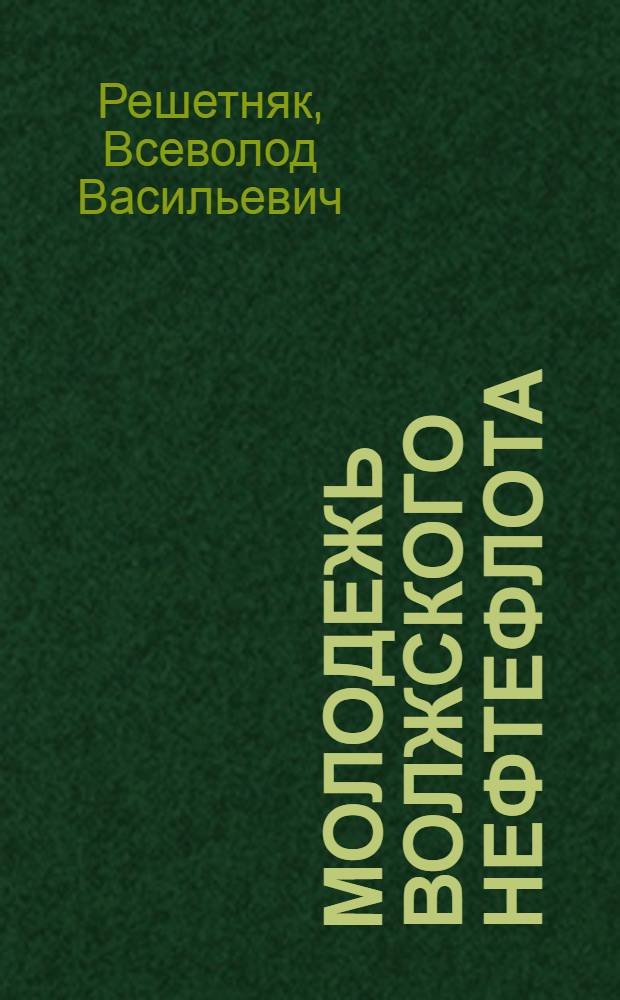 Решетняк, Всеволод Васильевич

МОЛОДЕЖЬ ВОЛЖСКОГО НЕФТЕФЛОТА